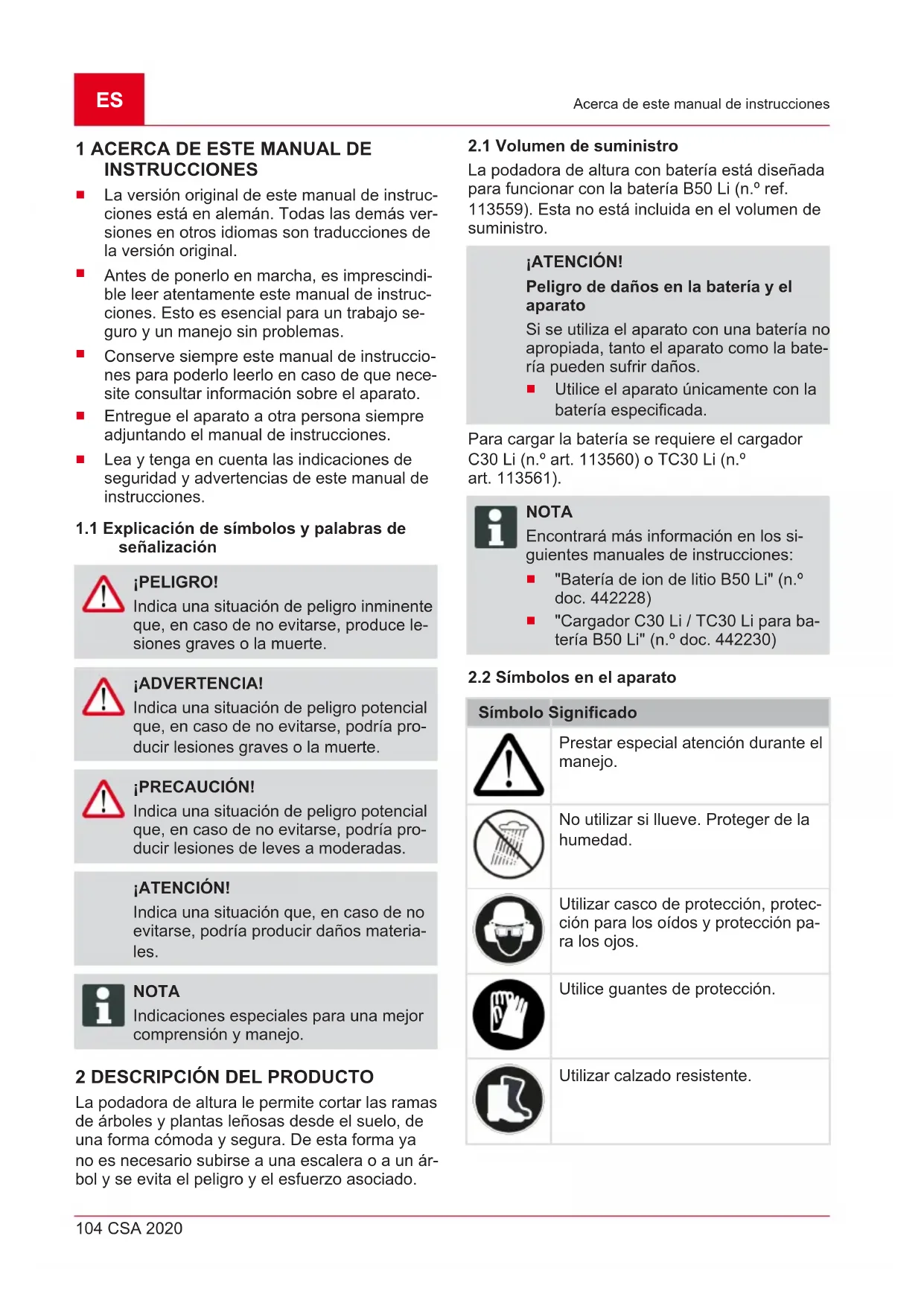 ES

Acerca de este manual de instrucciones

1 ACERCA DE ESTE MANUAL DE INSTRUCCIONES

■ La versión original de este manual de instrucciones está en alemán. Todas las demás versiones en otros idiomas son traducciones de la versión original.

■ Antes de ponerlo en marcha, es imprescindible leer atentamente este manual de instrucciones. Esto es esencial para un trabajo seguro y un manejo sin problemas.

■ Conserve siempre este manual de instrucciones para poderlo leerlo en caso de que necesite consultar información sobre el aparato.

■ Entregue el aparato a otra persona siempre adjuntando el manual de instrucciones.

■ Lea y tenga en cuenta las indicaciones de seguridad y advertencias de este manual de instrucciones.

1.1 Explicación de símbolos y palabras de señalización

¡PELIGRO!
Indica una situación de peligro inminente que, en caso de no evitarse, produce lesiones graves o la muerte.

¡ADVERTENCIA!
Indica una situación de peligro potencial que, en caso de no evitarse, podría producir lesiones graves o la muerte.

¡PRECAUCIÓN!
Indica una situación de peligro potencial que, en caso de no evitarse, podría producir lesiones de leves a moderadas.

¡ATENCIÓN!
Indica una situación que, en caso de no evitarse, podría producir daños materiales.

NOTA
Indicaciones especiales para una mejor comprensión y manejo.

2 DESCRIPCIÓN DEL PRODUCTO

La podadora de altura le permite cortar las ramas de árboles y plantas leñosas desde el suelo, de una forma cómoda y segura. De esta forma ya no es necesario subirse a una escalera o a un árbol y se evita el peligro y el esfuerzo asociado.

2.1 Volumen de suministro

La podadora de altura con batería está diseñada para funcionar con la batería B50 Li (n.º ref. 113559). Esta no está incluida en el volumen de suministro.

¡ATENCIÓN!
Peligro de daños en la batería y el aparato
Si se utiliza el aparato con una batería no apropiada, tanto el aparato como la batería pueden sufrir daños.
■ Utilice el aparato únicamente con la batería especificada.

Para cargar la batería se requiere el cargador C30 Li (n.º art. 113560) o TC30 Li (n.º art. 113561).

NOTA
Encontrará más información en los siguientes manuales de instrucciones:
■ "Batería de ion de litio B50 Li" (n.º doc. 442228)
■ "Cargador C30 Li / TC30 Li para batería B50 Li" (n.º doc. 442230)

2.2 Símbolos en el aparato

| Símbolo | Significado |
|---|---|
| | Prestar especial atención durante el manejo. |
| | No utilizar si llueve. Proteger de la humedad. |
| | Utilizar casco de protección, protección para los oídos y protección para los ojos. |
| | Utilice guantes de protección. |
| | Utilizar calzado resistente. |

104 CSA 2020